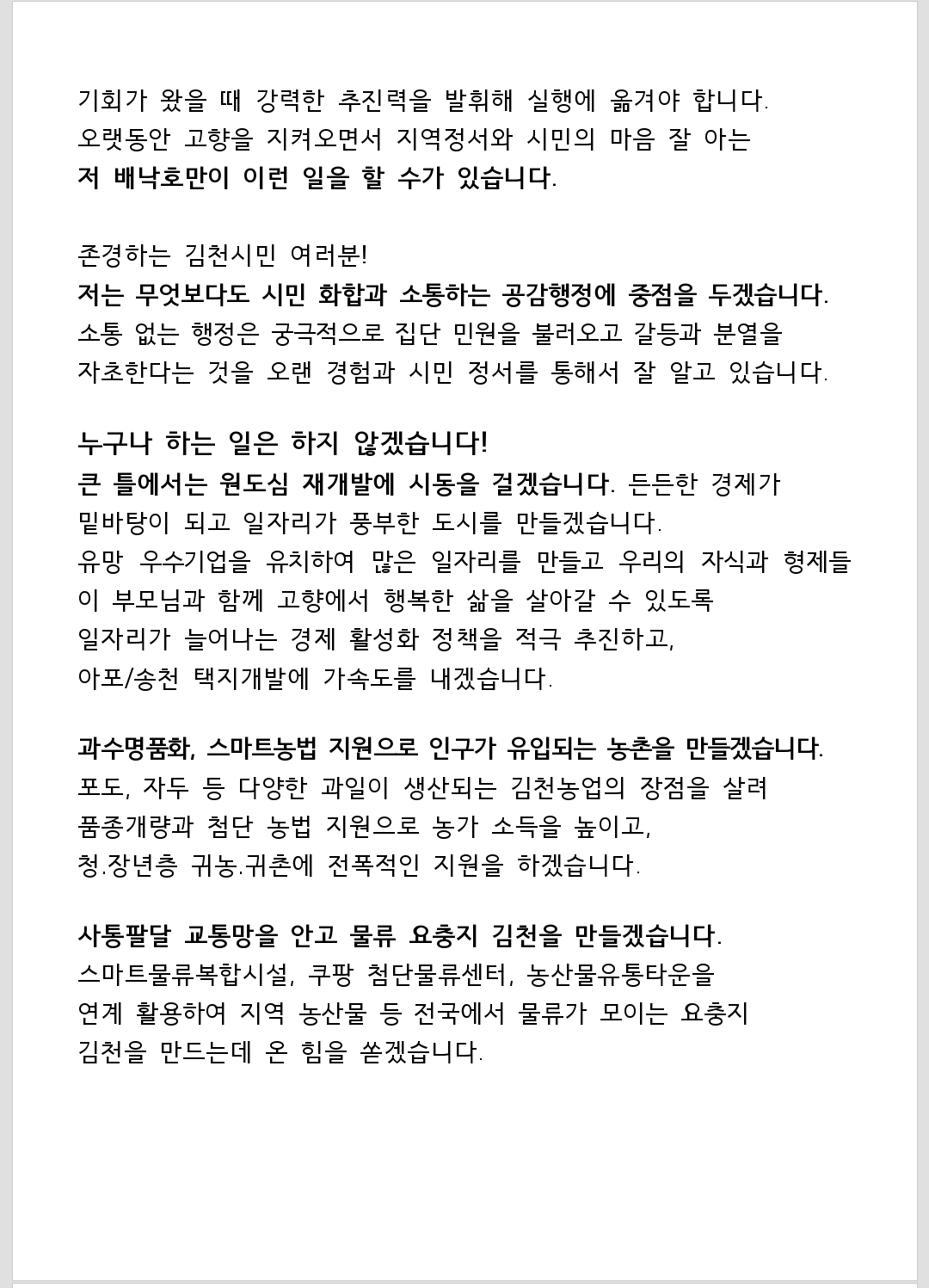 기회가 왔을 때 강력한 추진력을 발휘해 실행에 옮겨야 합니다. 오랫동안 고향을 지켜오면서 지역정서와 시민의 마음 잘 아는 저 배낙호만이 이런 일을 할 수가 있습니다.

존경하는 김천시민 여러분!
저는 무엇보다도 시민 화합과 소통하는 공감행정에 중점을 두겠습니다. 소통 없는 행정은 궁극적으로 집단 민원을 불러오고 갈등과 분열을 자초한다는 것을 오랜 경험과 시민 정서를 통해서 잘 알고 있습니다.

누구나 하는 일은 하지 않겠습니다!
큰 틀에서는 원도심 재개발에 시동을 걸겠습니다. 든든한 경제가 밑바탕이 되고 일자리가 풍부한 도시를 만들겠습니다.
유망 우수기업을 유치하여 많은 일자리를 만들고 우리의 자식과 형제들이 부모님과 함께 고향에서 행복한 삶을 살아갈 수 있도록 일자리가 늘어나는 경제 활성화 정책을 적극 추진하고, 아포/송천 택지개발에 가속도를 내겠습니다.

과수명품화, 스마트농법 지원으로 인구가 유입되는 농촌을 만들겠습니다.
포도, 자두 등 다양한 과일이 생산되는 김천농업의 장점을 살려 품종개량과 첨단 농법 지원으로 농가 소득을 높이고, 청.장년층 귀농.귀촌에 전폭적인 지원을 하겠습니다.

사통팔달 교통망을 안고 물류 요충지 김천을 만들겠습니다.
스마트물류복합시설, 쿠팡 첨단물류센터, 농산물유통타운을 연계 활용하여 지역 농산물 등 전국에서 물류가 모이는 요충지 김천을 만드는데 온 힘을 쏟겠습니다.